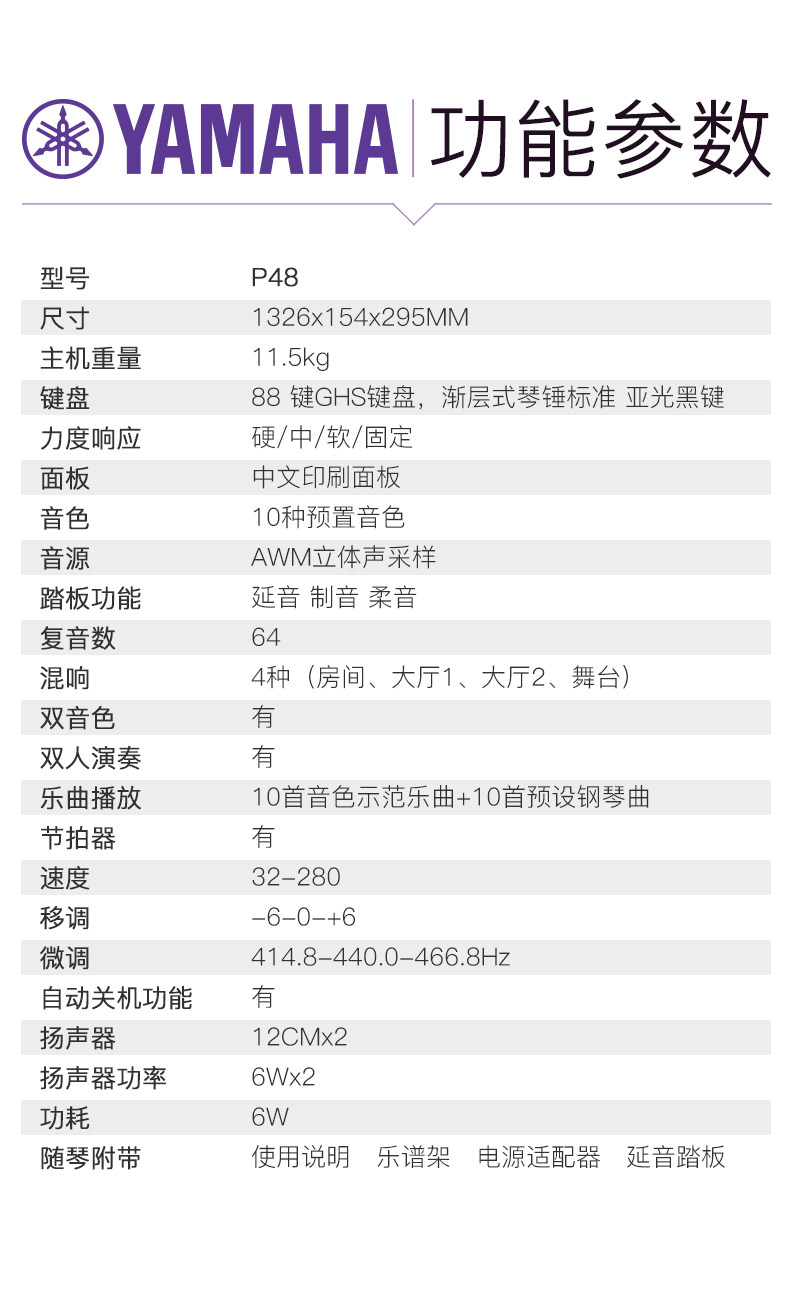 YAMAHA 功能参数

型号 P48
尺寸 1326x154x295MM
主机重量 11.5kg
键盘 88键GHS键盘，渐层式琴锤标准 亚光黑键
力度响应 硬/中/软/固定
面板 中文印刷面板
音色 10种预置音色
音源 AWM立体声采样
踏板功能 延音 制音 柔音
复音数 64
混响 4种（房间、大厅1、大厅2、舞台）
双音色 有
双人演奏 有
乐曲播放 10首音色示范乐曲+10首预设钢琴曲
节拍器 有
速度 32-280
移调 -6-0-+6
微调 414.8-440.0-466.8Hz
自动关机功能 有
扬声器 12CMx2
扬声器功率 6Wx2
功耗 6W
随琴附带 使用说明 乐谱架 电源适配器 延音踏板